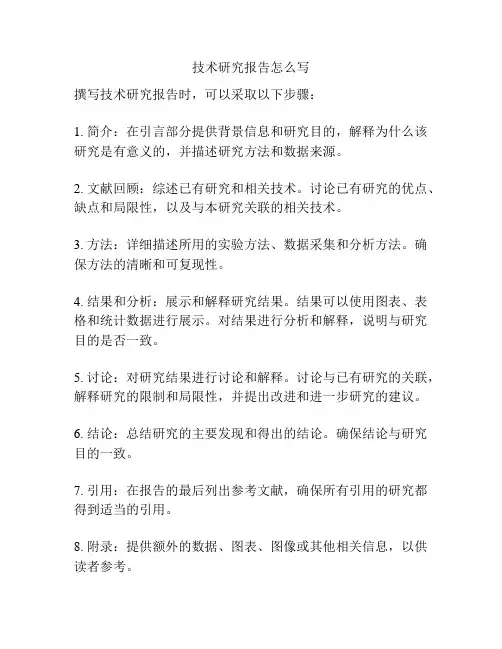 技术研究报告怎么写

撰写技术研究报告时，可以采取以下步骤：

1. 简介：在引言部分提供背景信息和研究目的，解释为什么该研究是有意义的，并描述研究方法和数据来源。

2. 文献回顾：综述已有研究和相关技术。讨论已有研究的优点、缺点和局限性，以及与本研究关联的相关技术。

3. 方法：详细描述所用的实验方法、数据采集和分析方法。确保方法的清晰和可复现性。

4. 结果和分析：展示和解释研究结果。结果可以使用图表、表格和统计数据进行展示。对结果进行分析和解释，说明与研究目的是否一致。

5. 讨论：对研究结果进行讨论和解释。讨论与已有研究的关联，解释研究的限制和局限性，并提出改进和进一步研究的建议。

6. 结论：总结研究的主要发现和得出的结论。确保结论与研究目的一致。

7. 引用：在报告的最后列出参考文献，确保所有引用的研究都得到适当的引用。

8. 附录：提供额外的数据、图表、图像或其他相关信息，以供读者参考。